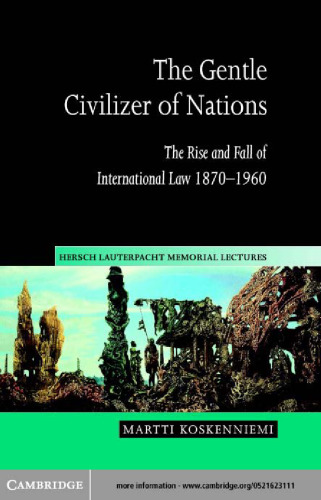 The Gentle Civilizer of Nations

The Rise and Fall of International Law 1870–1960

HERSCH LAUTERPACHT MEMORIAL LECTURES

MARTTI KOSKENNIEMI

CAMBRIDGE

more information - www.cambridge.org/0521623111